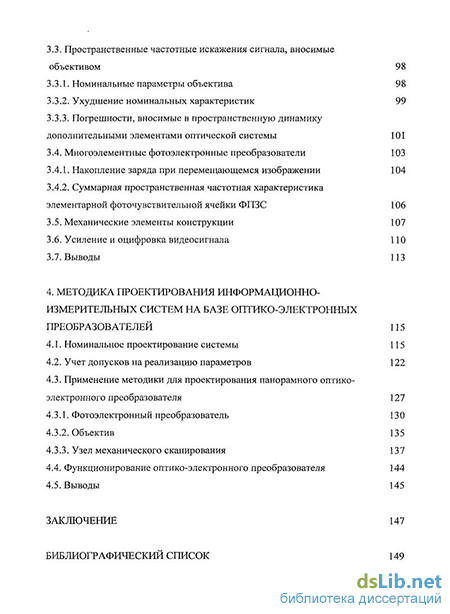 3.3. Пространственные частотные искажения сигнала, вносимые объективом 98

3.3.1. Номинальные параметры объектива 98

3.3.2. Ухудшение номинальных характеристик 99

3.3.3. Погрешности, вносимые в пространственную динамику дополнительными элементами оптической системы 101

3.4. Многоэлементные фотоэлектронные преобразователи 103

3.4.1. Накопление заряда при перемещающемся изображении 104

3.4.2. Суммарная пространственная частотная характеристика элементарной фоточувствительной ячейки ФПЗС 106

3.5. Механические элементы конструкции 107

3.6. Усиление и оцифровка видеосигнала 110

3.7. Выводы 113

4. МЕТОДИКА ПРОЕКТИРОВАНИЯ ИНФОРМАЦИОННО-ИЗМЕРИТЕЛЬНЫХ СИСТЕМ НА БАЗЕ ОПТИКО-ЭЛЕКТРОННЫХ ПРЕОБРАЗОВАТЕЛЕЙ 115

4.1. Номинальное проектирование системы 115

4.2. Учет допусков на реализацию параметров 122

4.3. Применение методики для проектирования панорамного оптико-электронного преобразователя 127

4.3.1. Фотоэлектронный преобразователь 130

4.3.2. Объектив 135

4.3.3. Узел механического сканирования 137

4.4. Функционирование оптико-электронного преобразователя 144

4.5. Выводы 145

ЗАКЛЮЧЕНИЕ 147

БИБЛИОГРАФИЧЕСКИЙ СПИСОК 149

dsLib.net
библиотека диссертаций